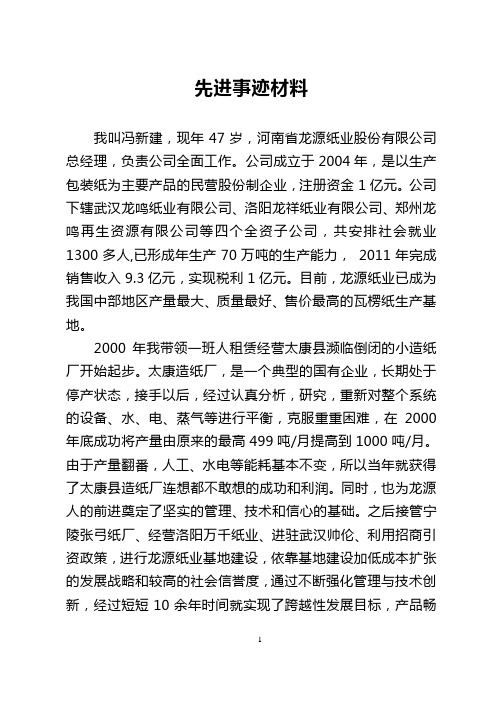 先进事迹材料

我叫冯新建，现年 47 岁，河南省龙源纸业股份有限公司总经理，负责公司全面工作。公司成立于 2004 年，是以生产包装纸为主要产品的民营股份制企业，注册资金 1 亿元。公司下辖武汉龙鸣纸业有限公司、洛阳龙祥纸业有限公司、郑州龙鸣再生资源有限公司等四个全资子公司，共安排社会就业 1300 多人,已形成年生产 70 万吨的生产能力， 2011 年完成销售收入 9.3 亿元，实现税利 1 亿元。目前，龙源纸业已成为我国中部地区产量最大、质量最好、售价最高的瓦楞纸生产基地。

2000 年我带领一班人租赁经营太康县濒临倒闭的小造纸厂开始起步。太康造纸厂，是一个典型的国有企业，长期处于停产状态，接手以后，经过认真分析，研究，重新对整个系统的设备、水、电、蒸气等进行平衡，克服重重困难，在 2000 年底成功将产量由原来的最高 499 吨/月提高到 1000 吨/月。由于产量翻番，人工、水电等能耗基本不变，所以当年就获得了太康县造纸厂连想都不敢想的成功和利润。同时，也为龙源人的前进奠定了坚实的管理、技术和信心的基础。之后接管宁陵张弓纸厂、经营洛阳万千纸业、进驻武汉帅伦、利用招商引资政策，进行龙源纸业基地建设，依靠基地建设加低成本扩张的发展战略和较高的社会信誉度，通过不断强化管理与技术创新，经过短短 10 余年时间就实现了跨越性发展目标，产品畅

1